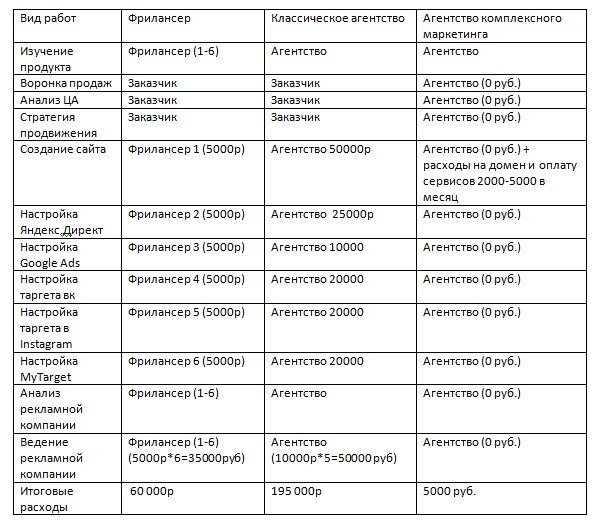 | Вид работ | Фрилансер | Классическое агентство | Агентство комплексного маркетинга |
|---|---|---|---|
| Изучение продукта | Фрилансер (1-6) | Агентство | Агентство |
| Воронка продаж | Заказчик | Заказчик | Агентство (0 руб.) |
| Анализ ЦА | Заказчик | Заказчик | Агентство (0 руб.) |
| Стратегия продвижения | Заказчик | Заказчик | Агентство (0 руб.) |
| Создание сайта | Фрилансер 1 (5000р) | Агентство 50000р | Агентство (0 руб.) + расходы на домен и оплату сервисов 2000-5000 в месяц |
| Настройка Яндекс.Директ | Фрилансер 2 (5000р) | Агентство 25000р | Агентство (0 руб.) |
| Настройка Google Ads | Фрилансер 3 (5000р) | Агентство 10000 | Агентство (0 руб.) |
| Настройка таргета вк | Фрилансер 4 (5000р) | Агентство 20000 | Агентство (0 руб.) |
| Настройка таргета в Instagram | Фрилансер 5 (5000р) | Агентство 20000 | Агентство (0 руб.) |
| Настройка MyTarget | Фрилансер 6 (5000р) | Агентство 20000 | Агентство (0 руб.) |
| Анализ рекламной компании | Фрилансер (1-6) | Агентство | Агентство (0 руб.) |
| Ведение рекламной компании | Фрилансер (1-6) (5000р*6=35000руб) | Агентство (10000р*5=50000 руб) | Агентство (0 руб.) |
| Итоговые расходы | 60 000р | 195 000р | 5000 руб. |